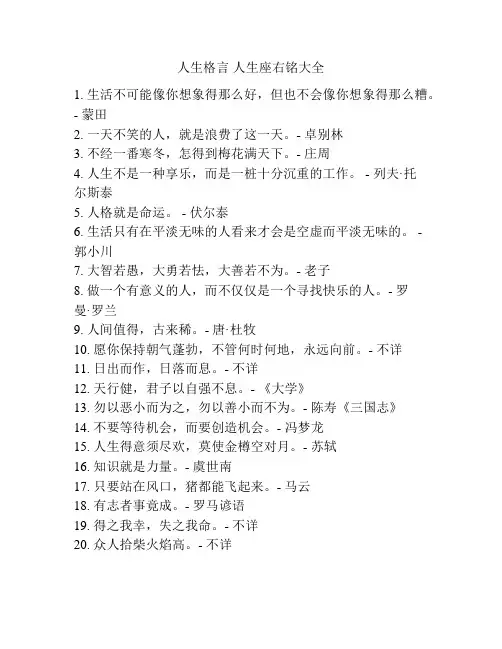 人生格言 人生座右铭大全

1. 生活不可能像你想象得那么好，但也不会像你想象得那么糟。- 蒙田
2. 一天不笑的人，就是浪费了这一天。- 卓别林
3. 不经一番寒冬，怎得到梅花满天下。- 庄周
4. 人生不是一种享乐，而是一桩十分沉重的工作。 - 列夫·托尔斯泰
5. 人格就是命运。 - 伏尔泰
6. 生活只有在平淡无味的人看来才会是空虚而平淡无味的。 - 郭小川
7. 大智若愚，大勇若怯，大善若不为。- 老子
8. 做一个有意义的人，而不仅仅是一个寻找快乐的人。- 罗曼·罗兰
9. 人间值得，古来稀。- 唐·杜牧
10. 愿你保持朝气蓬勃，不管何时何地，永远向前。- 不详
11. 日出而作，日落而息。- 不详
12. 天行健，君子以自强不息。- 《大学》
13. 勿以恶小而为之，勿以善小而不为。- 陈寿《三国志》
14. 不要等待机会，而要创造机会。- 冯梦龙
15. 人生得意须尽欢，莫使金樽空对月。- 苏轼
16. 知识就是力量。- 虞世南
17. 只要站在风口，猪都能飞起来。- 马云
18. 有志者事竟成。- 罗马谚语
19. 得之我幸，失之我命。- 不详
20. 众人拾柴火焰高。- 不详